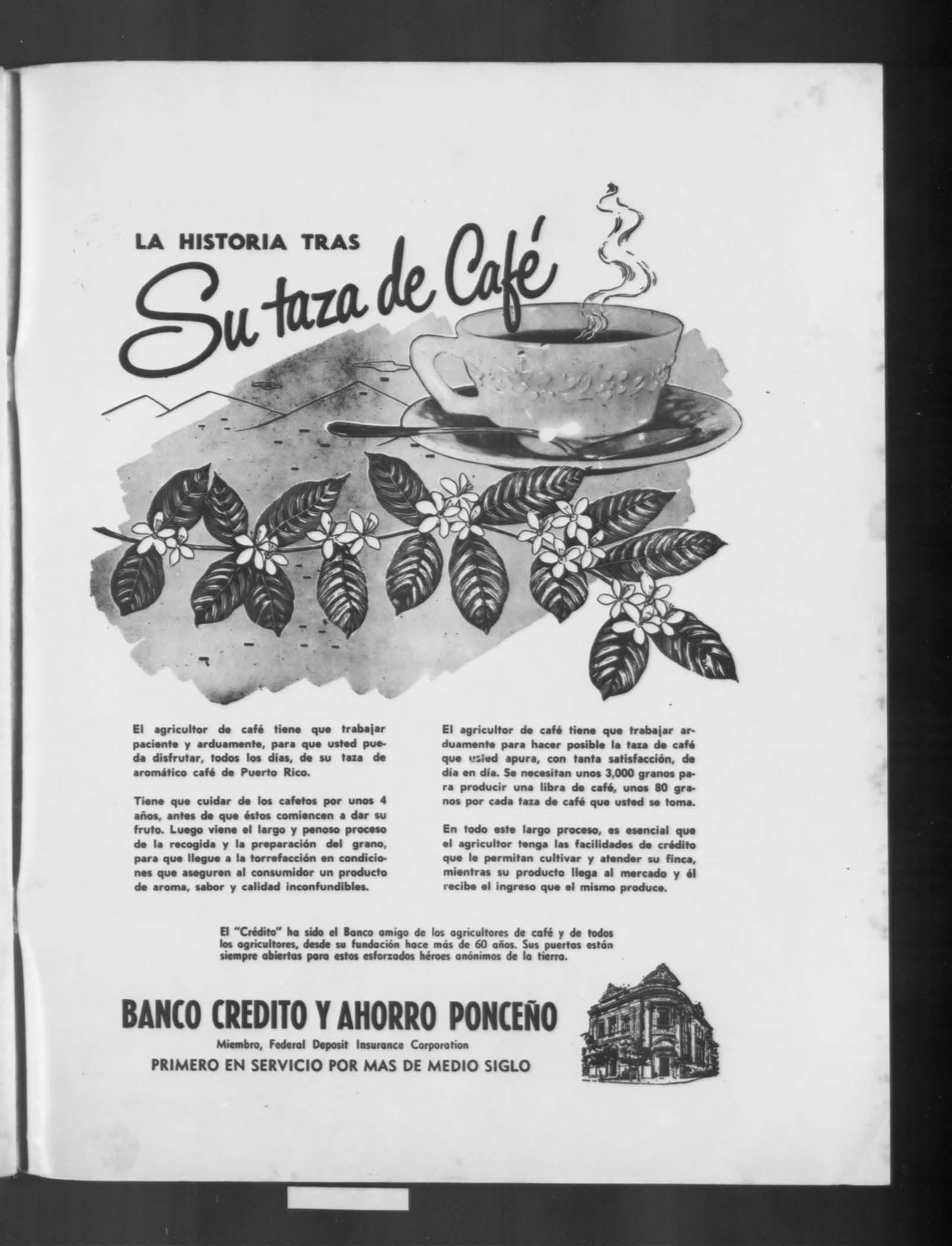 LA HISTORIA TRAS
Su taza de Café

El agricultor de café tiene que trabajar paciente y arduamente, para que usted pueda disfrutar, todos los días, de su taza de aromático café de Puerto Rico.

Tiene que cuidar de los cafetos por unos 4 años, antes de que éstos comiencen a dar su fruto. Luego viene el largo y penoso proceso de la recogida y la preparación del grano, para que llegue a la torrefacción en condiciones que aseguren al consumidor un producto de aroma, sabor y calidad inconfundibles.

El agricultor de café tiene que trabajar arduamente para hacer posible la taza de café que usted apura, con tanta satisfacción, de día en día. Se necesitan unos 3,000 granos para producir una libra de café, unos 80 granos por cada taza de café que usted se toma.

En todo este largo proceso, es esencial que el agricultor tenga las facilidades de crédito que le permitan cultivar y atender su finca, mientras su producto llega al mercado y él recibe el ingreso que el mismo produce.

El "Crédito" ha sido el Banco amigo de los agricultores de café y de todos los agricultores, desde su fundación hace más de 60 años. Sus puertas están siempre abiertas para estos esforzados héroes anónimos de la tierra.

BANCO CREDITO Y AHORRO PONCEÑO
Miembro, Federal Deposit Insurance Corporation
PRIMERO EN SERVICIO POR MAS DE MEDIO SIGLO